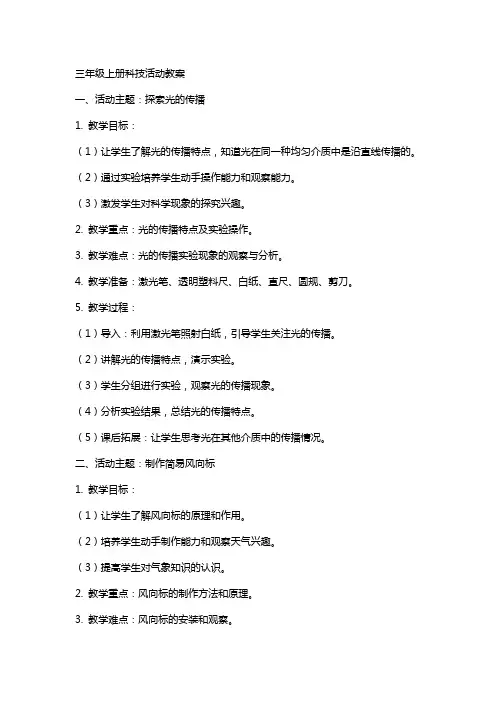 三年级上册科技活动教案

一、活动主题：探索光的传播

1. 教学目标：

（1）让学生了解光的传播特点，知道光在同一种均匀介质中是沿直线传播的。

（2）通过实验培养学生动手操作能力和观察能力。

（3）激发学生对科学现象的探究兴趣。

2. 教学重点：光的传播特点及实验操作。

3. 教学难点：光的传播实验现象的观察与分析。

4. 教学准备：激光笔、透明塑料尺、白纸、直尺、圆规、剪刀。

5. 教学过程：

（1）导入：利用激光笔照射白纸，引导学生关注光的传播。

（2）讲解光的传播特点，演示实验。

（3）学生分组进行实验，观察光的传播现象。

（4）分析实验结果，总结光的传播特点。

（5）课后拓展：让学生思考光在其他介质中的传播情况。

二、活动主题：制作简易风向标

1. 教学目标：

（1）让学生了解风向标的原理和作用。

（2）培养学生动手制作能力和观察天气兴趣。

（3）提高学生对气象知识的认识。

2. 教学重点：风向标的制作方法和原理。

3. 教学难点：风向标的安装和观察。